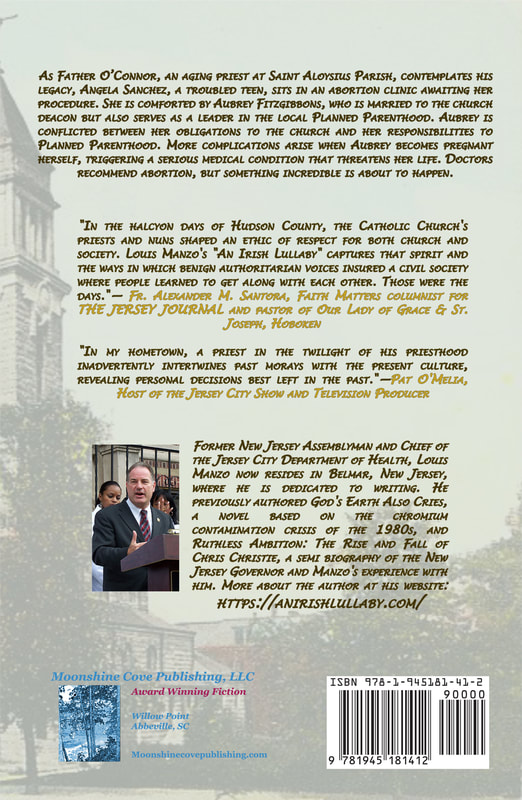 As Father O'Connor, an aging priest at Saint Aloysius Parish, contemplates his legacy, Angela Sanchez, a troubled teen, sits in an abortion clinic awaiting her procedure. She is comforted by Aubrey Fitzgibbons, who is married to the church deacon but also serves as a leader in the local Planned Parenthood. Aubrey is conflicted between her obligations to the church and her responsibilities to Planned Parenthood. More complications arise when Aubrey becomes pregnant herself, triggering a serious medical condition that threatens her life. Doctors recommend abortion, but something incredible is about to happen.

"In the halcyon days of Hudson County, the Catholic Church's priests and nuns shaped an ethic of respect for both church and society. Louis Manzo's "An Irish Lullaby" captures that spirit and the ways in which benign authoritarian voices insured a civil society where people learned to get along with each other. Those were the days."— Fr. Alexander M. Santora, Faith Matters columnist for THE JERSEY JOURNAL and pastor of Our Lady of Grace & St. Joseph, Hoboken

"In my hometown, a priest in the twilight of his priesthood inadvertently intertwines past morays with the present culture, revealing personal decisions best left in the past."—Pat O'Melia, Host of the Jersey City Show and Television Producer

Former New Jersey Assemblyman and Chief of the Jersey City Department of Health, Louis Manzo now resides in Belmar, New Jersey, where he is dedicated to writing. He previously authored God's Earth Also Cries, a novel based on the chromium contamination crisis of the 1980s, and Ruthless Ambition: The Rise and Fall of Chris Christie, a semi biography of the New Jersey Governor and Manzo's experience with him. More about the author at his website: https://anirishlullaby.com/

Moonshine Cove Publishing, LLC
Award Winning Fiction
Willow Point
Abbeville, SC
Moonshinecovepublishing.com

ISBN 978-1-945181-41-2
90000
9 781945 181412